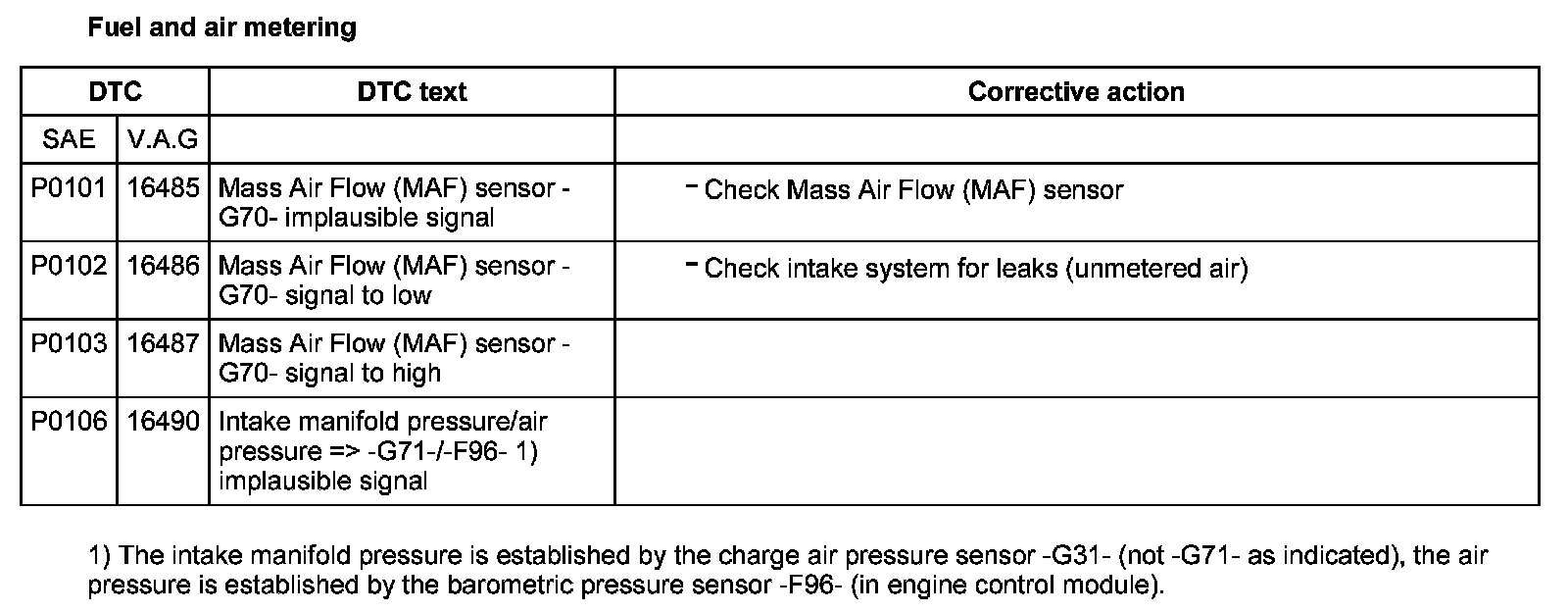 Fuel and air metering

| DTC | | DTC text | Corrective action |
|---|---|---|---|
| SAE | V.A.G | | |
| P0101 | 16485 | Mass Air Flow (MAF) sensor -G70- implausible signal | - Check Mass Air Flow (MAF) sensor |
| P0102 | 16486 | Mass Air Flow (MAF) sensor -G70- signal to low | - Check intake system for leaks (unmetered air) |
| P0103 | 16487 | Mass Air Flow (MAF) sensor -G70- signal to high | |
| P0106 | 16490 | Intake manifold pressure/air pressure => -G71-/-F96- 1) implausible signal | |

1) The intake manifold pressure is established by the charge air pressure sensor -G31- (not -G71- as indicated), the air pressure is established by the barometric pressure sensor -F96- (in engine control module).